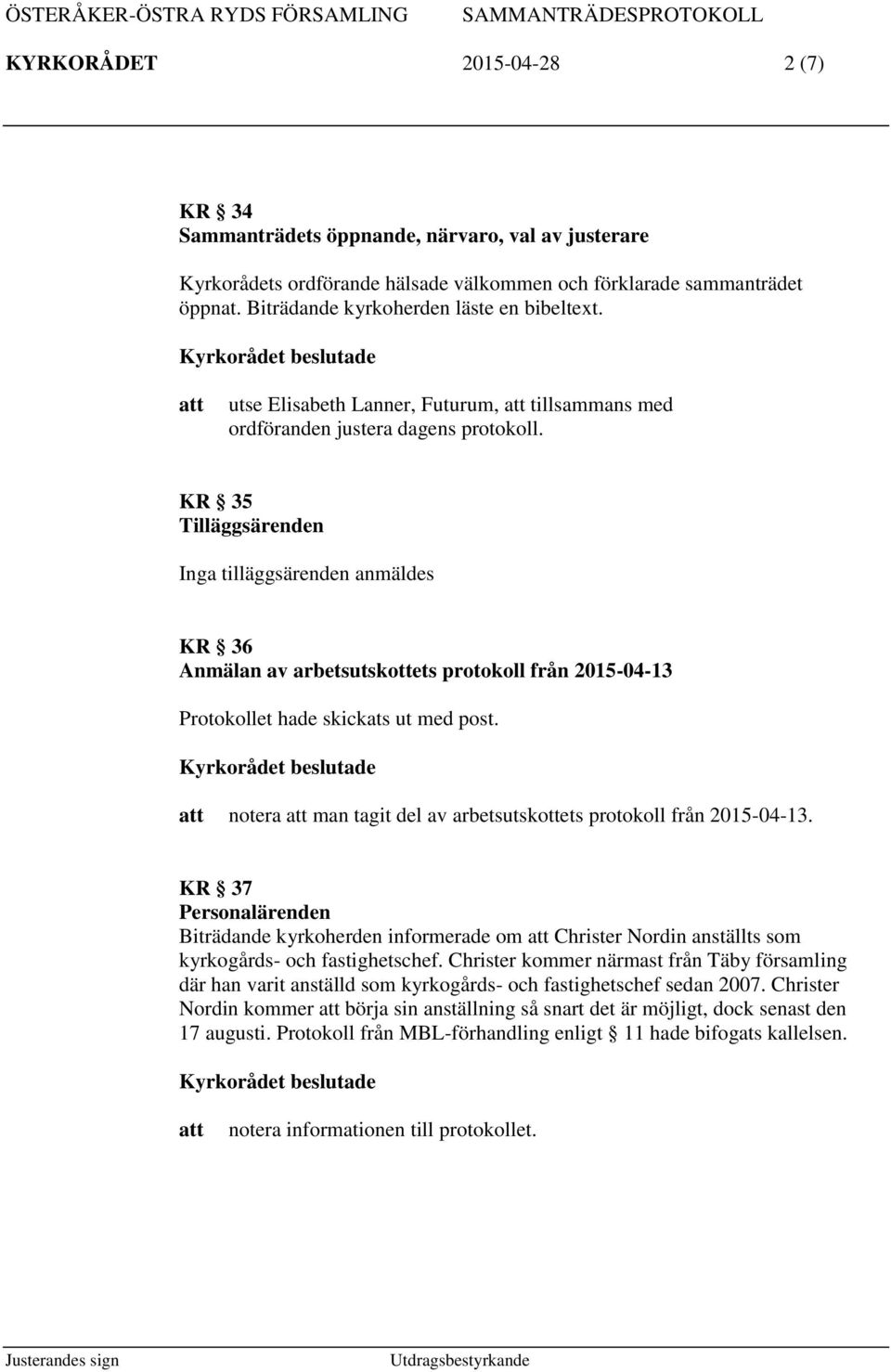 ÖSTERÅKER-ÖSTRA RYDS FÖRSAMLING SAMMANTRÄDESPROTOKOLL
KYRKORÅDET 2015-04-28 2 (7)

KR § 34
Sammanträdets öppnande, närvaro, val av justerare

Kyrkorådets ordförande hälsade välkommen och förklarade sammanträdet öppnat. Biträdande kyrkoherden läste en bibeltext.

Kyrkorådet beslutade

att utse Elisabeth Lanner, Futurum, att tillsammans med ordföranden justera dagens protokoll.

KR § 35
Tilläggsärenden

Inga tilläggsärenden anmäldes

KR § 36
Anmälan av arbetsutskottets protokoll från 2015-04-13

Protokollet hade skickats ut med post.

Kyrkorådet beslutade

att notera att man tagit del av arbetsutskottets protokoll från 2015-04-13.

KR § 37
Personalärenden
Biträdande kyrkoherden informerade om att Christer Nordin anställts som kyrkogårds- och fastighetschef. Christer kommer närmast från Täby församling där han varit anställd som kyrkogårds- och fastighetschef sedan 2007. Christer Nordin kommer att börja sin anställning så snart det är möjligt, dock senast den 17 augusti. Protokoll från MBL-förhandling enligt § 11 hade bifogats kallelsen.

Kyrkorådet beslutade

att notera informationen till protokollet.

Justerandes sign Utdragsbestyrkande